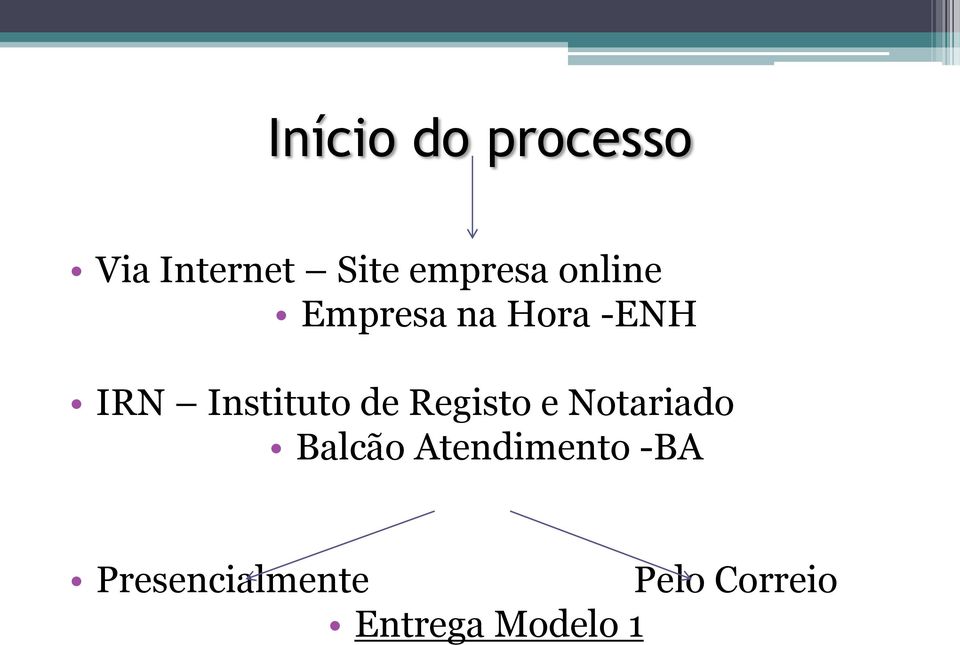 Início do processo

• Via Internet – Site empresa online
• Empresa na Hora -ENH

• IRN – Instituto de Registo e Notariado
• Balcão Atendimento -BA

• Presencialmente Pelo Correio
• Entrega Modelo 1